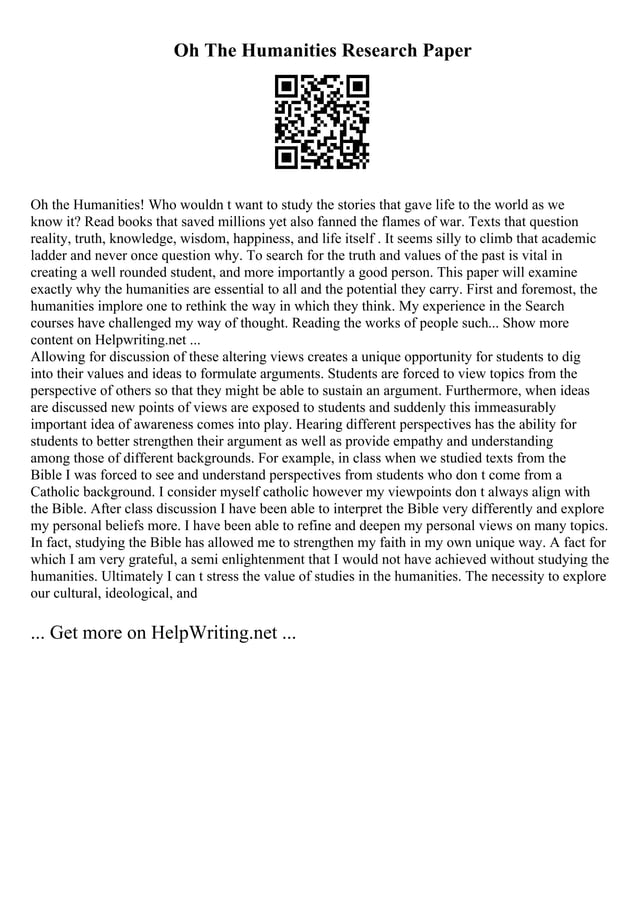 Oh The Humanities Research Paper

Oh the Humanities! Who wouldn t want to study the stories that gave life to the world as we know it? Read books that saved millions yet also fanned the flames of war. Texts that question reality, truth, knowledge, wisdom, happiness, and life itself . It seems silly to climb that academic ladder and never once question why. To search for the truth and values of the past is vital in creating a well rounded student, and more importantly a good person. This paper will examine exactly why the humanities are essential to all and the potential they carry. First and foremost, the humanities implore one to rethink the way in which they think. My experience in the Search courses have challenged my way of thought. Reading the works of people such... Show more content on Helpwriting.net ...
Allowing for discussion of these altering views creates a unique opportunity for students to dig into their values and ideas to formulate arguments. Students are forced to view topics from the perspective of others so that they might be able to sustain an argument. Furthermore, when ideas are discussed new points of views are exposed to students and suddenly this immeasurably important idea of awareness comes into play. Hearing different perspectives has the ability for students to better strengthen their argument as well as provide empathy and understanding among those of different backgrounds. For example, in class when we studied texts from the Bible I was forced to see and understand perspectives from students who don t come from a Catholic background. I consider myself catholic however my viewpoints don t always align with the Bible. After class discussion I have been able to interpret the Bible very differently and explore my personal beliefs more. I have been able to refine and deepen my personal views on many topics. In fact, studying the Bible has allowed me to strengthen my faith in my own unique way. A fact for which I am very grateful, a semi enlightenment that I would not have achieved without studying the humanities. Ultimately I can t stress the value of studies in the humanities. The necessity to explore our cultural, ideological, and

... Get more on HelpWriting.net ...